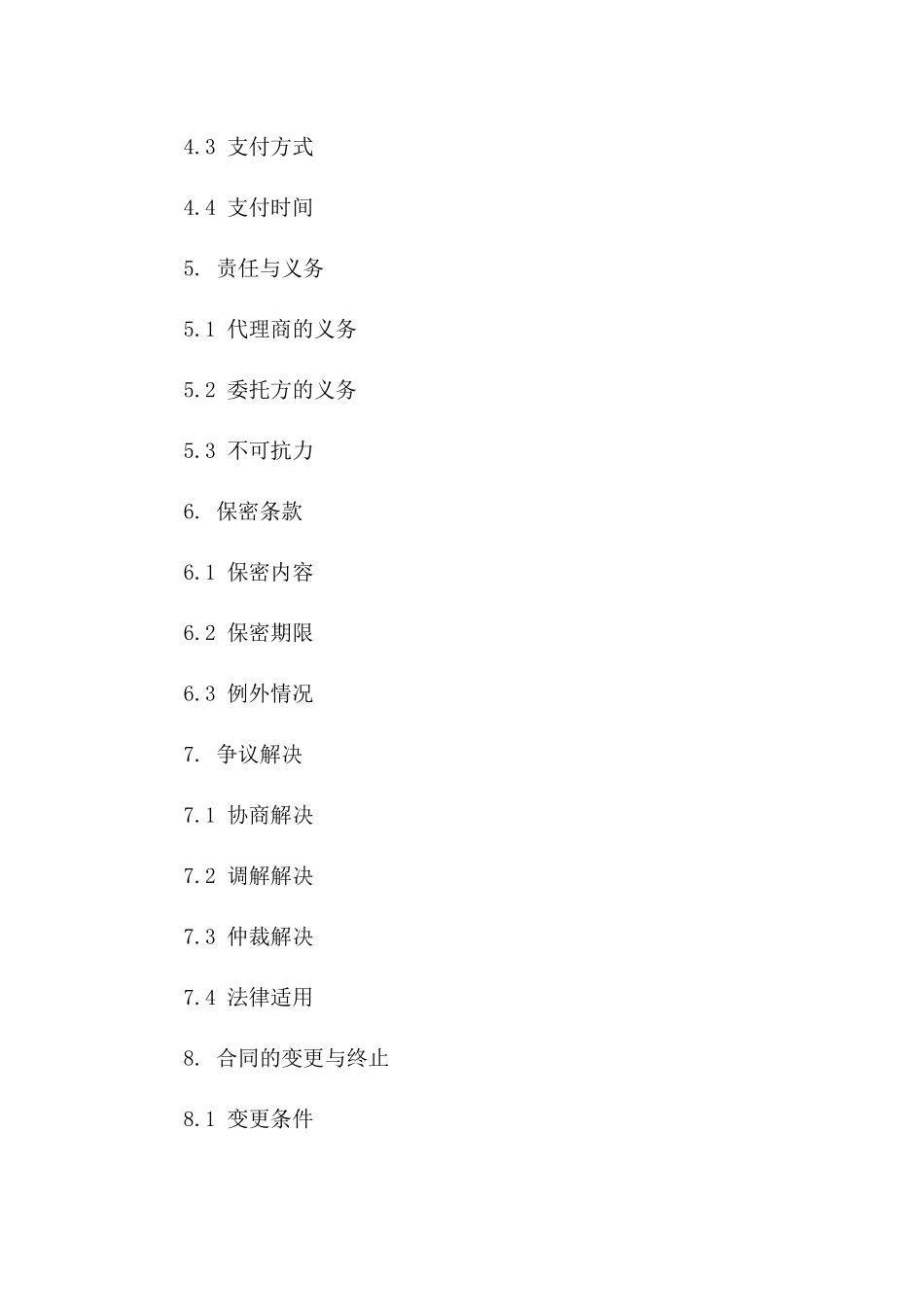 4.3 支付方式

4.4 支付时间

5. 责任与义务

5.1 代理商的义务

5.2 委托方的义务

5.3 不可抗力

6. 保密条款

6.1 保密内容

6.2 保密期限

6.3 例外情况

7. 争议解决

7.1 协商解决

7.2 调解解决

7.3 仲裁解决

7.4 法律适用

8. 合同的变更与终止

8.1 变更条件